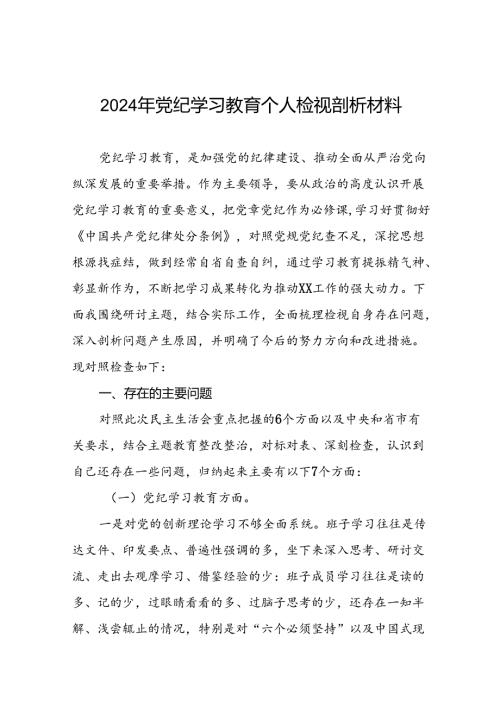 2024年党纪学习教育个人检视剖析材料

党纪学习教育，是加强党的纪律建设、推动全面从严治党向纵深发展的重要举措。作为主要领导，要从政治的高度认识开展党纪学习教育的重要意义，把党章党纪作为必修课，学习好贯彻好《中国共产党纪律处分条例》，对照党规党纪查不足，深挖思想根源找症结，做到经常自省自查自纠，通过学习教育提振精气神、彰显新作为，不断把学习成果转化为推动XX工作的强大动力。下面我围绕研讨主题，结合实际工作，全面梳理检视自身存在问题，深入剖析问题产生原因，并明确了今后的努力方向和改进措施。现对照检查如下：

一、存在的主要问题

对照此次民主生活会重点把握的6个方面以及中央和省市有关要求，结合主题教育整改整治，对标对表、深刻检查，认识到自己还存在一些问题，归纳起来主要有以下7个方面：

（一）党纪学习教育方面。

一是对党的创新理论学习不够全面系统。班子学习往往是传达文件、印发要点、普遍性强调的多，坐下来深入思考、研讨交流、走出去观摩学习、借鉴经验的少；班子成员学习往往是读的多、记的少，过眼睛看看的多、过脑子思考的少，还存在一知半解、浅尝辄止的情况，特别是对“六个必须坚持”以及中国式现